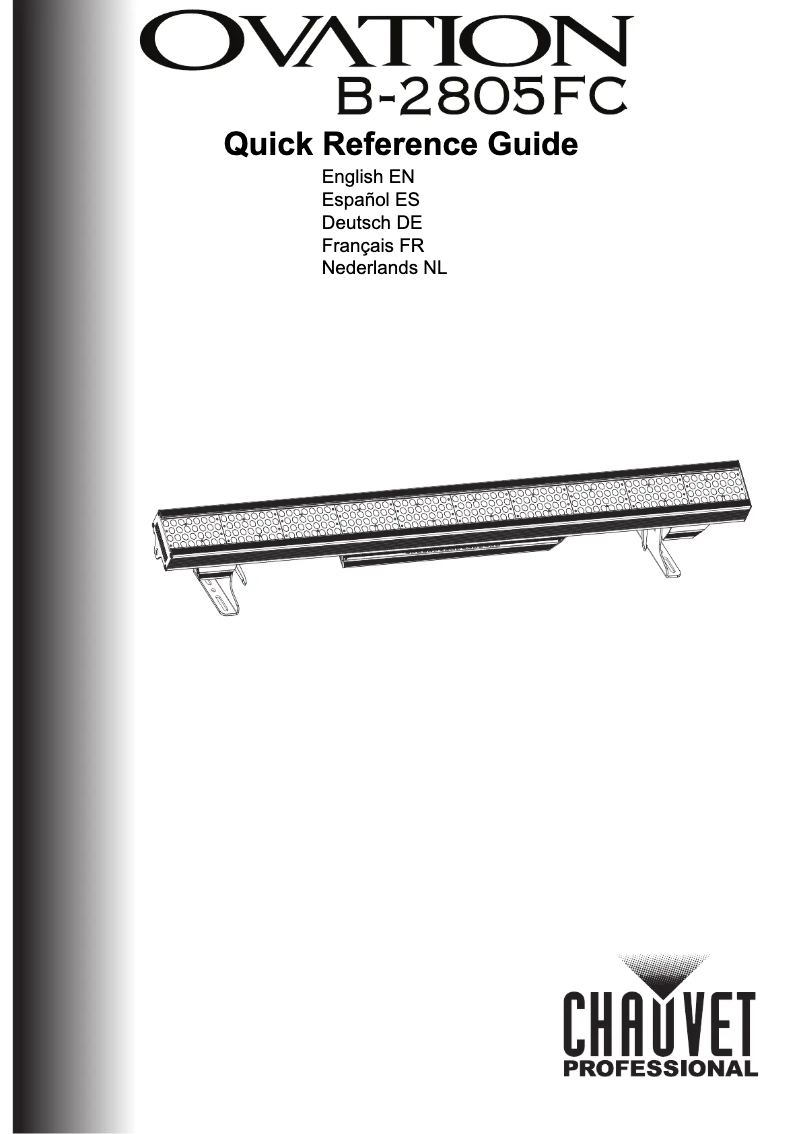 OVATION
B-2805FC

Quick Reference Guide

English EN
Español ES
Deutsch DE
Français FR
Nederlands NL

CHAUVET
PROFESSIONAL